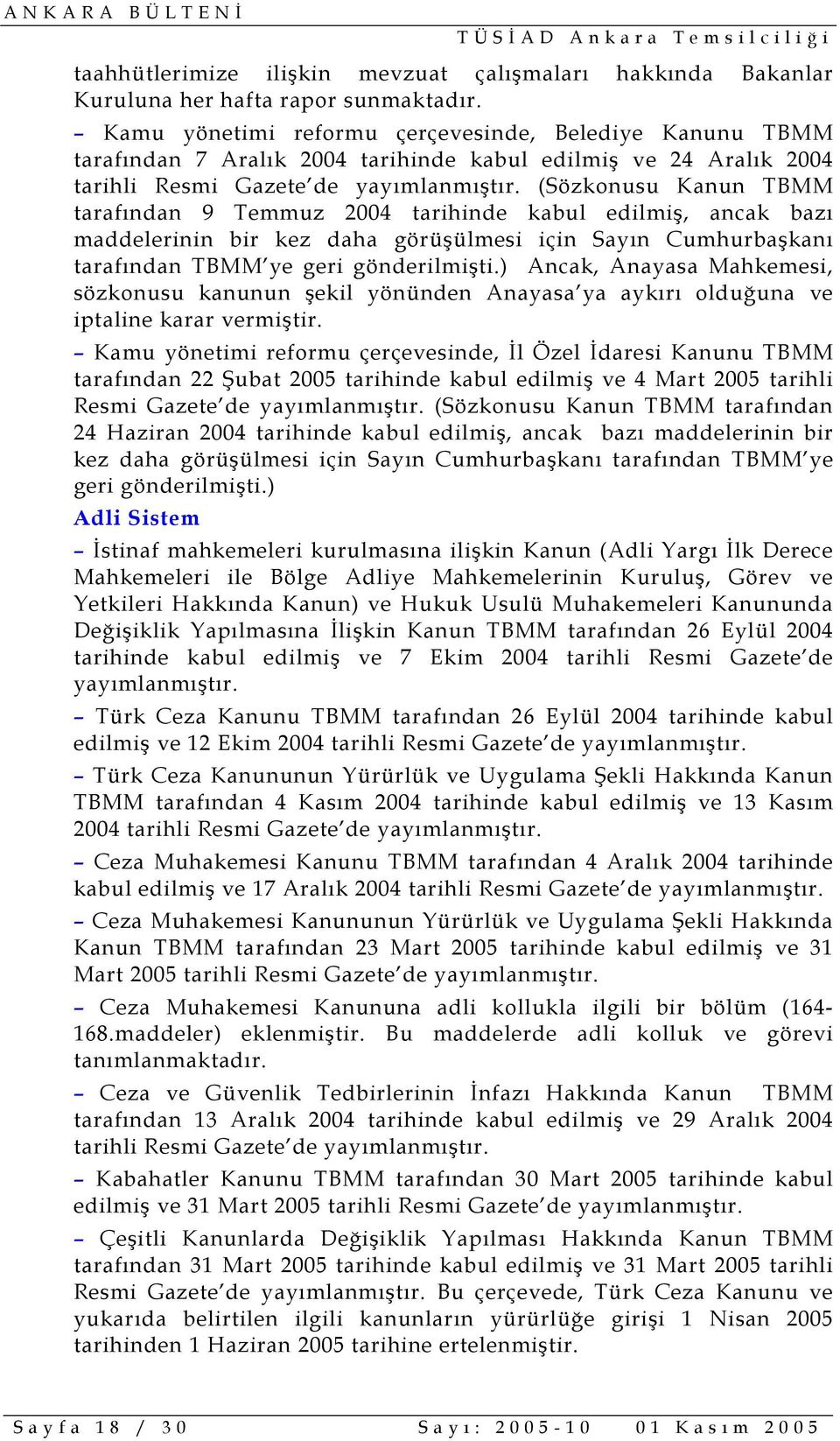 ANKARA BÜLTENİ
TÜSİAD Ankara Temsilciliği

taahhütlerimize ilişkin mevzuat çalışmaları hakkında Bakanlar Kuruluna her hafta rapor sunmaktadır.

– Kamu yönetimi reformu çerçevesinde, Belediye Kanunu TBMM tarafından 7 Aralık 2004 tarihinde kabul edilmiş ve 24 Aralık 2004 tarihli Resmi Gazete'de yayımlanmıştır. (Sözkonusu Kanun TBMM tarafından 9 Temmuz 2004 tarihinde kabul edilmiş, ancak bazı maddelerinin bir kez daha görüşülmesi için Sayın Cumhurbaşkanı tarafından TBMM'ye geri gönderilmişti.) Ancak, Anayasa Mahkemesi, sözkonusu kanunun şekil yönünden Anayasa'ya aykırı olduğuna ve iptaline karar vermiştir.

– Kamu yönetimi reformu çerçevesinde, İl Özel İdaresi Kanunu TBMM tarafından 22 Şubat 2005 tarihinde kabul edilmiş ve 4 Mart 2005 tarihli Resmi Gazete'de yayımlanmıştır. (Sözkonusu Kanun TBMM tarafından 24 Haziran 2004 tarihinde kabul edilmiş, ancak bazı maddelerinin bir kez daha görüşülmesi için Sayın Cumhurbaşkanı tarafından TBMM'ye geri gönderilmişti.)

Adli Sistem

– İstinaf mahkemeleri kurulmasına ilişkin Kanun (Adli Yargı İlk Derece Mahkemeleri ile Bölge Adliye Mahkemelerinin Kuruluş, Görev ve Yetkileri Hakkında Kanun) ve Hukuk Usulü Muhakemeleri Kanununda Değişiklik Yapılmasına İlişkin Kanun TBMM tarafından 26 Eylül 2004 tarihinde kabul edilmiş ve 7 Ekim 2004 tarihli Resmi Gazete'de yayımlanmıştır.

– Türk Ceza Kanunu TBMM tarafından 26 Eylül 2004 tarihinde kabul edilmiş ve 12 Ekim 2004 tarihli Resmi Gazete'de yayımlanmıştır.

– Türk Ceza Kanununun Yürürlük ve Uygulama Şekli Hakkında Kanun TBMM tarafından 4 Kasım 2004 tarihinde kabul edilmiş ve 13 Kasım 2004 tarihli Resmi Gazete'de yayımlanmıştır.

– Ceza Muhakemesi Kanunu TBMM tarafından 4 Aralık 2004 tarihinde kabul edilmiş ve 17 Aralık 2004 tarihli Resmi Gazete'de yayımlanmıştır.

– Ceza Muhakemesi Kanununun Yürürlük ve Uygulama Şekli Hakkında Kanun TBMM tarafından 23 Mart 2005 tarihinde kabul edilmiş ve 31 Mart 2005 tarihli Resmi Gazete'de yayımlanmıştır.

– Ceza Muhakemesi Kanununa adli kollukla ilgili bir bölüm (164-168.maddeler) eklenmiştir. Bu maddelerde adli kolluk ve görevi tanımlanmaktadır.

– Ceza ve Güvenlik Tedbirlerinin İnfazı Hakkında Kanun TBMM tarafından 13 Aralık 2004 tarihinde kabul edilmiş ve 29 Aralık 2004 tarihli Resmi Gazete'de yayımlanmıştır.

– Kabahatler Kanunu TBMM tarafından 30 Mart 2005 tarihinde kabul edilmiş ve 31 Mart 2005 tarihli Resmi Gazete'de yayımlanmıştır.

– Çeşitli Kanunlarda Değişiklik Yapılması Hakkında Kanun TBMM tarafından 31 Mart 2005 tarihinde kabul edilmiş ve 31 Mart 2005 tarihli Resmi Gazete'de yayımlanmıştır. Bu çerçevede, Türk Ceza Kanunu ve yukarıda belirtilen ilgili kanunların yürürlüğe girişi 1 Nisan 2005 tarihinden 1 Haziran 2005 tarihine ertelenmiştir.

Sayfa 18 / 30 Sayı: 2005-10 01 Kasım 2005